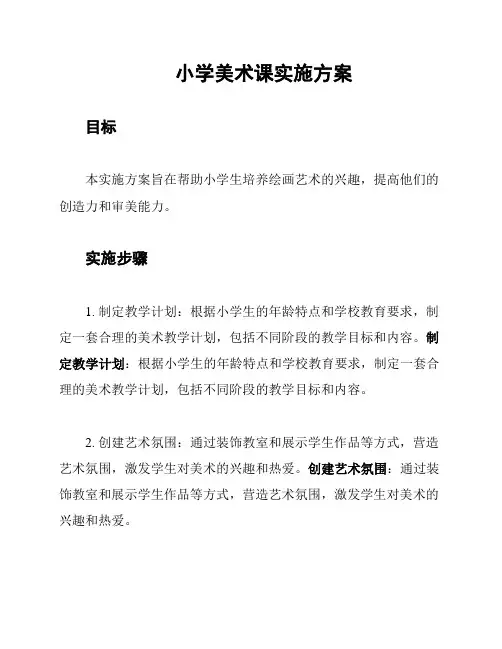 小学美术课实施方案

目标

本实施方案旨在帮助小学生培养绘画艺术的兴趣，提高他们的创造力和审美能力。

实施步骤

1. 制定教学计划：根据小学生的年龄特点和学校教育要求，制定一套合理的美术教学计划，包括不同阶段的教学目标和内容。制定教学计划：根据小学生的年龄特点和学校教育要求，制定一套合理的美术教学计划，包括不同阶段的教学目标和内容。

2. 创建艺术氛围：通过装饰教室和展示学生作品等方式，营造艺术氛围，激发学生对美术的兴趣和热爱。创建艺术氛围：通过装饰教室和展示学生作品等方式，营造艺术氛围，激发学生对美术的兴趣和热爱。